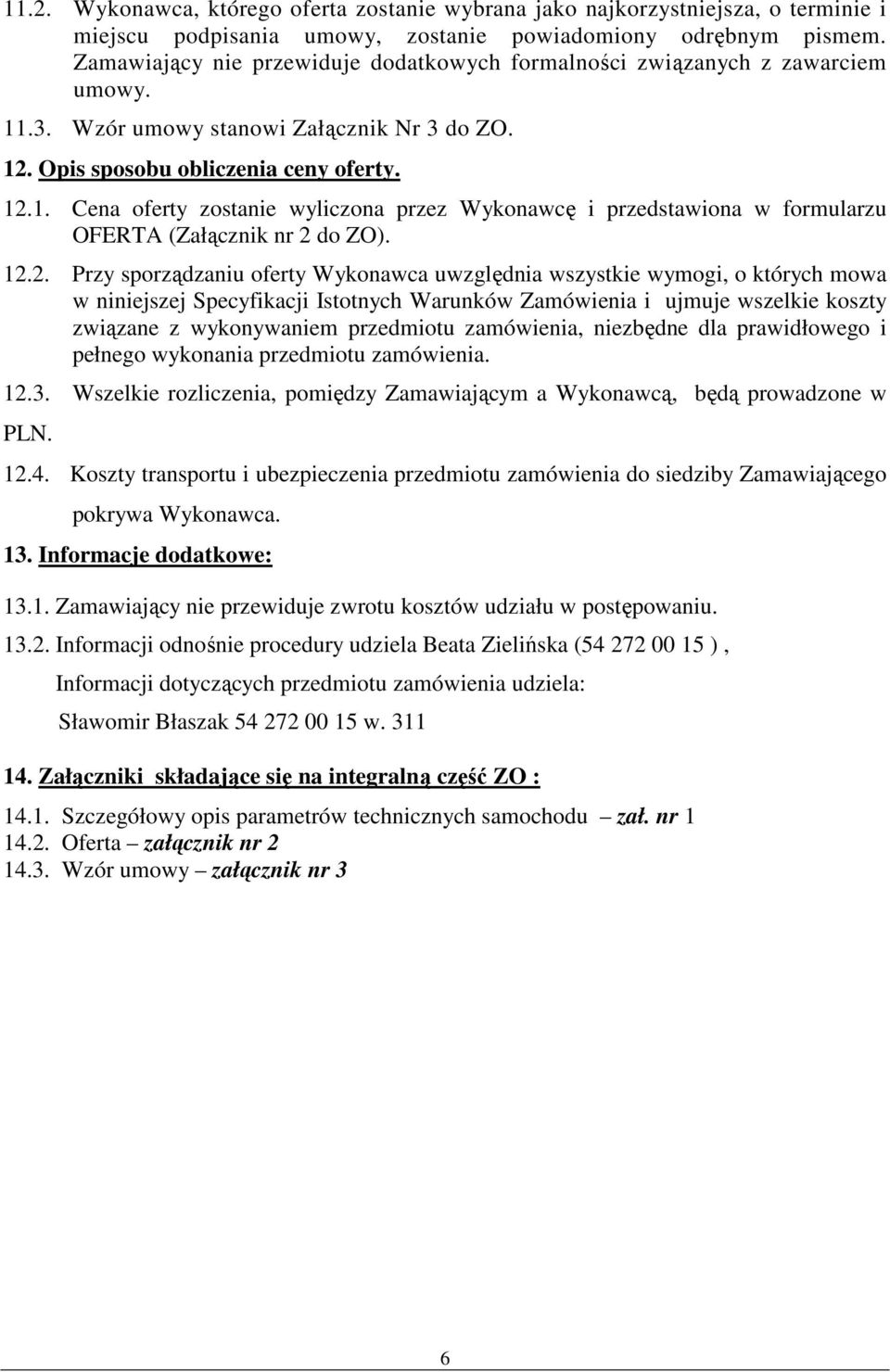 11.2. Wykonawca, którego oferta zostanie wybrana jako najkorzystniejsza, o terminie i miejscu podpisania umowy, zostanie powiadomiony odrębnym pismem. Zamawiający nie przewiduje dodatkowych formalności związanych z zawarciem umowy.

11.3. Wzór umowy stanowi Załącznik Nr 3 do ZO.

12. Opis sposobu obliczenia ceny oferty.

12.1. Cena oferty zostanie wyliczona przez Wykonawcę i przedstawiona w formularzu OFERTA (Załącznik nr 2 do ZO).

12.2. Przy sporządzaniu oferty Wykonawca uwzględnia wszystkie wymogi, o których mowa w niniejszej Specyfikacji Istotnych Warunków Zamówienia i ujmuje wszelkie koszty związane z wykonywaniem przedmiotu zamówienia, niezbędne dla prawidłowego i pełnego wykonania przedmiotu zamówienia.

12.3. Wszelkie rozliczenia, pomiędzy Zamawiającym a Wykonawcą, będą prowadzone w PLN.

12.4. Koszty transportu i ubezpieczenia przedmiotu zamówienia do siedziby Zamawiającego pokrywa Wykonawca.

13. Informacje dodatkowe:

13.1. Zamawiający nie przewiduje zwrotu kosztów udziału w postępowaniu.

13.2. Informacji odnośnie procedury udziela Beata Zielińska (54 272 00 15 ), Informacji dotyczących przedmiotu zamówienia udziela: Sławomir Błaszak 54 272 00 15 w. 311

14. Załączniki składające się na integralną część ZO :

14.1. Szczegółowy opis parametrów technicznych samochodu – zał. nr 1
14.2. Oferta – załącznik nr 2
14.3. Wzór umowy – załącznik nr 3

6